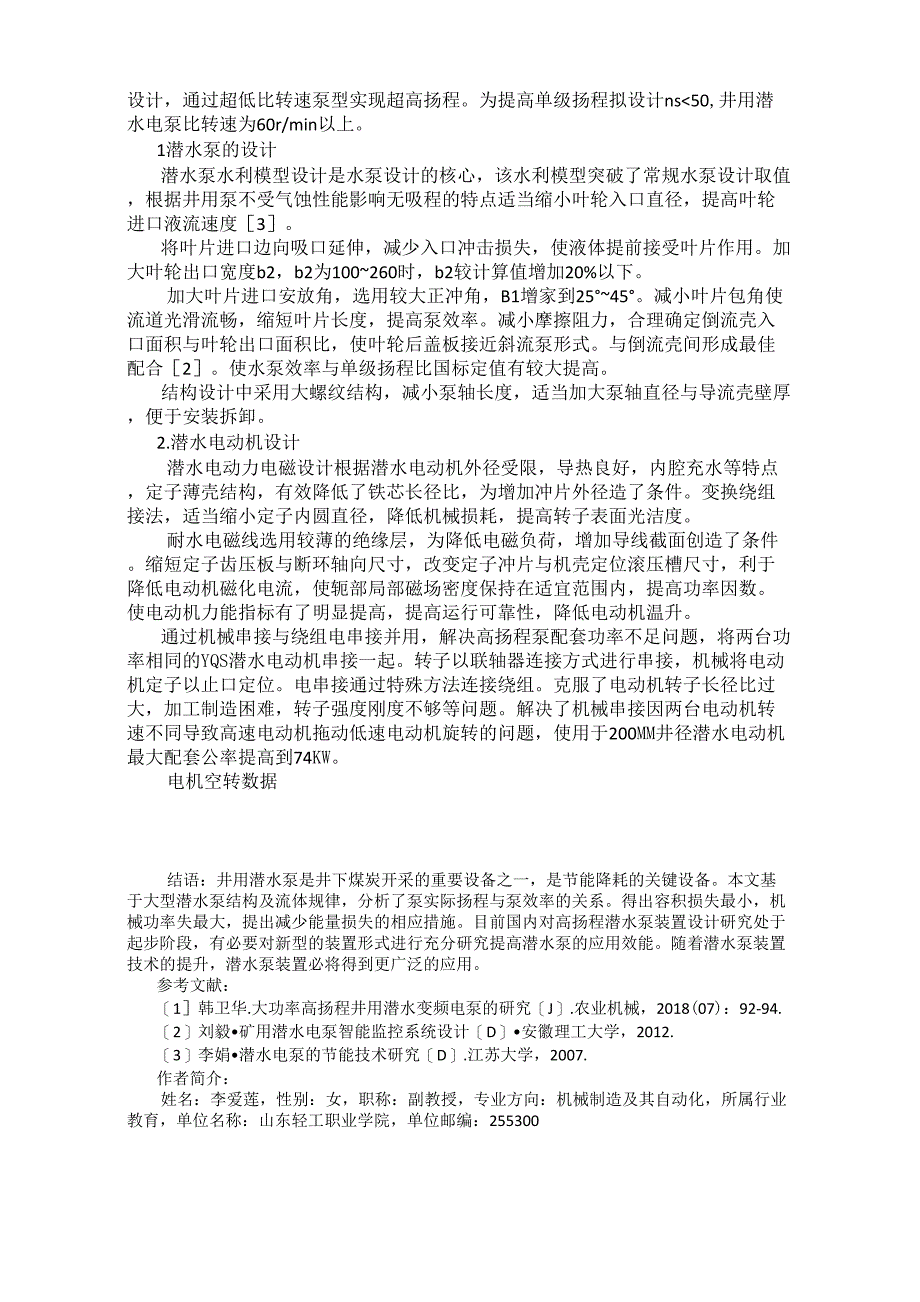 设计，通过超低比转速泵型实现超高扬程。为提高单级扬程拟设计ns<50, 井用潜水电泵比转速为60r/min以上。

1潜水泵的设计

潜水泵水利模型设计是水泵设计的核心，该水利模型突破了常规水泵设计取值，根据井用泵不受气蚀性能影响无吸程的特点适当缩小叶轮入口直径，提高叶轮进口液流速度［3］。

将叶片进口边向吸口延伸，减少入口冲击损失，使液体提前接受叶片作用。加大叶轮出口宽度b2，b2为100~260时，b2较计算值增加20%以下。

加大叶片进口安放角，选用较大正冲角，B1增家到25°~45°。减小叶片包角使流道光滑流畅，缩短叶片长度，提高泵效率。减小摩擦阻力，合理确定倒流壳入口面积与叶轮出口面积比，使叶轮后盖板接近斜流泵形式。与倒流壳间形成最佳配合［2］。使水泵效率与单级扬程比国标定值有较大提高。

结构设计中采用大螺纹结构，减小泵轴长度，适当加大泵轴直径与导流壳壁厚，便于安装拆卸。

2.潜水电动机设计

潜水电动力电磁设计根据潜水电动机外径受限，导热良好，内腔充水等特点，定子薄壳结构，有效降低了铁芯长径比，为增加冲片外径造了条件。变换绕组接法，适当缩小定子内圆直径，降低机械损耗，提高转子表面光洁度。

耐水电磁线选用较薄的绝缘层，为降低电磁负荷，增加导线截面创造了条件。缩短定子齿压板与断环轴向尺寸，改变定子冲片与机壳定位滚压槽尺寸，利于降低电动机磁化电流，使轭部局部磁场密度保持在适宜范围内，提高功率因数。使电动机力能指标有了明显提高，提高运行可靠性，降低电动机温升。

通过机械串接与绕组电串接并用，解决高扬程泵配套功率不足问题，将两台功率相同的YQS潜水电动机串接一起。转子以联轴器连接方式进行串接，机械将电动机定子以止口定位。电串接通过特殊方法连接绕组。克服了电动机转子长径比过大，加工制造困难，转子强度刚度不够等问题。解决了机械串接因两台电动机转速不同导致高速电动机拖动低速电动机旋转的问题，使用于200MM井径潜水电动机最大配套公率提高到74KW。

电机空转数据

结语：井用潜水泵是井下煤炭开采的重要设备之一，是节能降耗的关键设备。本文基于大型潜水泵结构及流体规律，分析了泵实际扬程与泵效率的关系。得出容积损失最小，机械功率失最大，提出减少能量损失的相应措施。目前国内对高扬程潜水泵装置设计研究处于起步阶段，有必要对新型的装置形式进行充分研究提高潜水泵的应用效能。随着潜水泵装置技术的提升，潜水泵装置必将得到更广泛的应用。

参考文献：

〔1〕韩卫华.大功率高扬程井用潜水变频电泵的研究〔J〕.农业机械，2018(07)：92-94.

〔2〕刘毅•矿用潜水电泵智能监控系统设计〔D〕•安徽理工大学，2012.

〔3〕李娟•潜水电泵的节能技术研究〔D〕.江苏大学，2007.

作者简介：

姓名：李爱莲，性别：女，职称：副教授，专业方向：机械制造及其自动化，所属行业教育，单位名称：山东轻工职业学院，单位邮编：255300